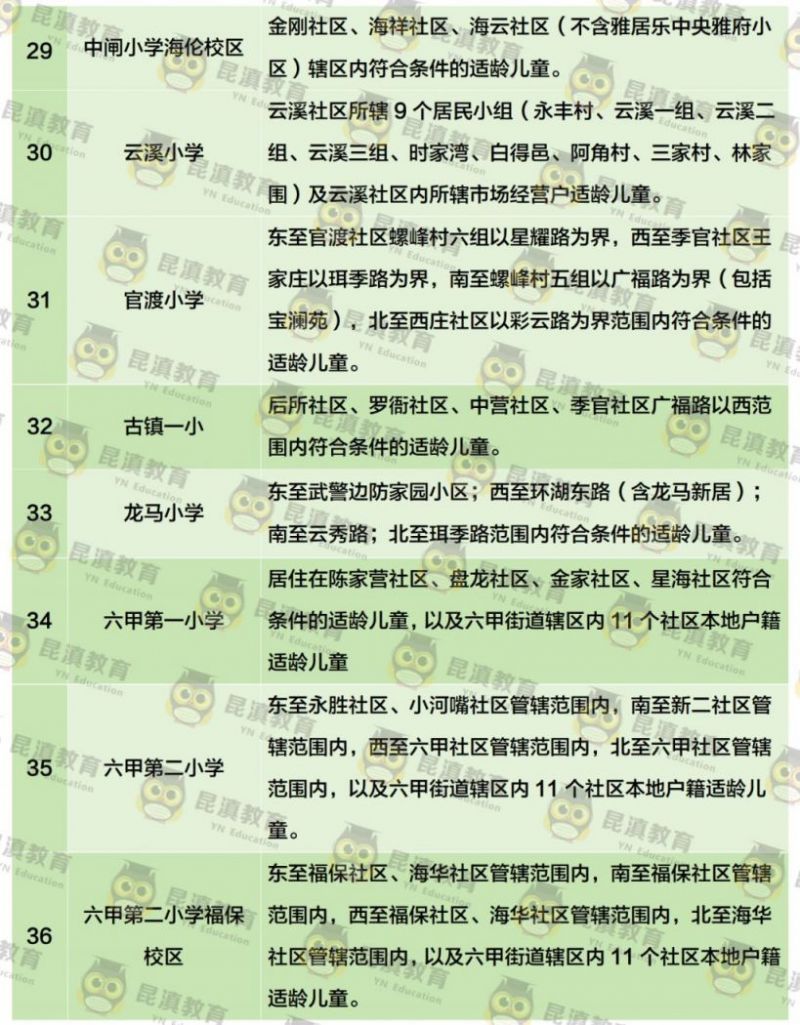 | 29 | 中闸小学海伦校区 | 金刚社区、海祥社区、海云社区（不含雅居乐中央雅府小区）辖区内符合条件的适龄儿童。 |
|---|---|---|
| 30 | 云溪小学 | 云溪社区所辖 9 个居民小组（永丰村、云溪一组、云溪二组、云溪三组、时家湾、白得邑、阿角村、三家村、林家围）及云溪社区内所辖市场经营户适龄儿童。 |
| 31 | 官渡小学 | 东至官渡社区螺峰村六组以星耀路为界，西至季官社区王家庄以珥季路为界，南至螺峰村五组以广福路为界（包括宝澜苑），北至西庄社区以彩云路为界范围内符合条件的适龄儿童。 |
| 32 | 古镇一小 | 后所社区、罗衙社区、中营社区、季官社区广福路以西范围内符合条件的适龄儿童。 |
| 33 | 龙马小学 | 东至武警边防家园小区；西至环湖东路（含龙马新居）；南至云秀路；北至珥季路范围内符合条件的适龄儿童。 |
| 34 | 六甲第一小学 | 居住在陈家营社区、盘龙社区、金家社区、星海社区符合条件的适龄儿童，以及六甲街道辖区内 11 个社区本地户籍适龄儿童 |
| 35 | 六甲第二小学 | 东至永胜社区、小河嘴社区管辖范围内，南至新二社区管辖范围内，西至六甲社区管辖范围内，北至六甲社区管辖范围内，以及六甲街道辖区内 11 个社区本地户籍适龄儿童。 |
| 36 | 六甲第二小学福保校区 | 东至福保社区、海华社区管辖范围内，南至福保社区管辖范围内，西至福保社区、海华社区管辖范围内，北至海华社区管辖范围内，以及六甲街道辖区内 11 个社区本地户籍适龄儿童。 |

昆滇教育
YN Education